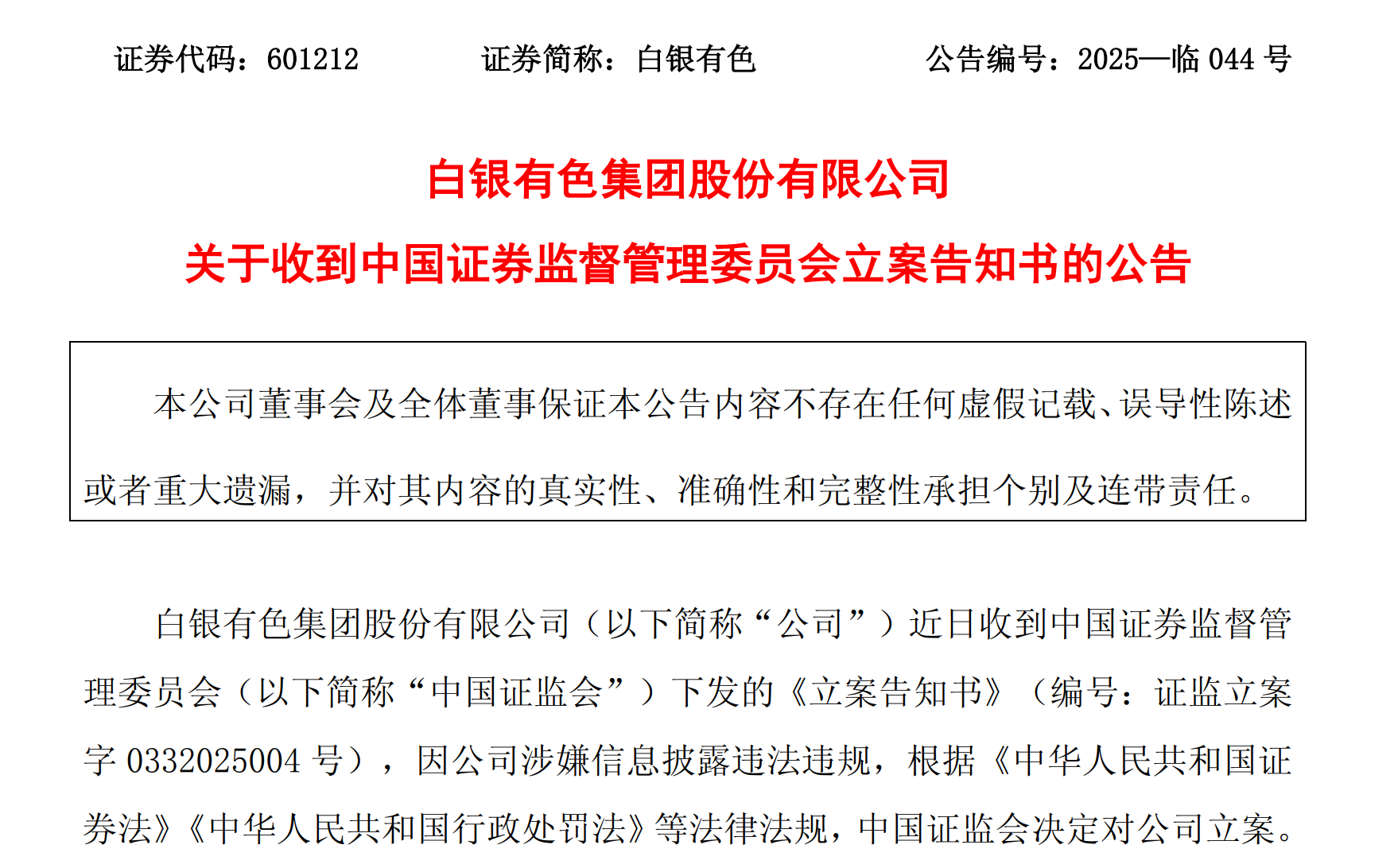 证券代码：601212　　证券简称：白银有色　　公告编号：2025—临 044 号

白银有色集团股份有限公司

关于收到中国证券监督管理委员会立案告知书的公告

本公司董事会及全体董事保证本公告内容不存在任何虚假记载、误导性陈述或者重大遗漏，并对其内容的真实性、准确性和完整性承担个别及连带责任。

白银有色集团股份有限公司（以下简称“公司”）近日收到中国证券监督管理委员会（以下简称“中国证监会”）下发的《立案告知书》（编号：证监立案字 0332025004 号），因公司涉嫌信息披露违法违规，根据《中华人民共和国证券法》《中华人民共和国行政处罚法》等法律法规，中国证监会决定对公司立案。